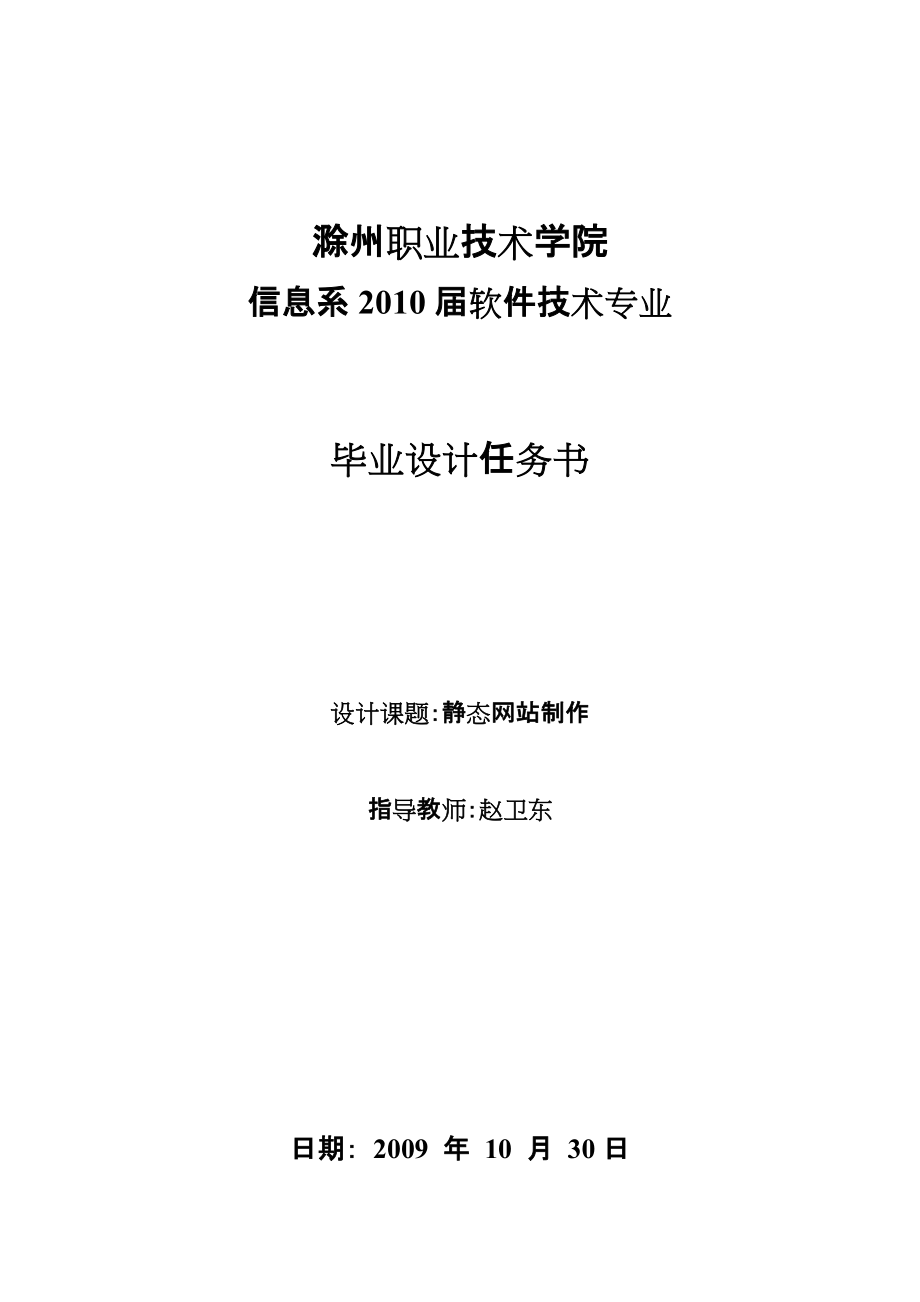 滁州职业技术学院
信息系 2010 届软件技术专业

毕业设计任务书

设计课题:静态网站制作

指导教师:赵卫东

日期: 2009 年 10 月 30 日